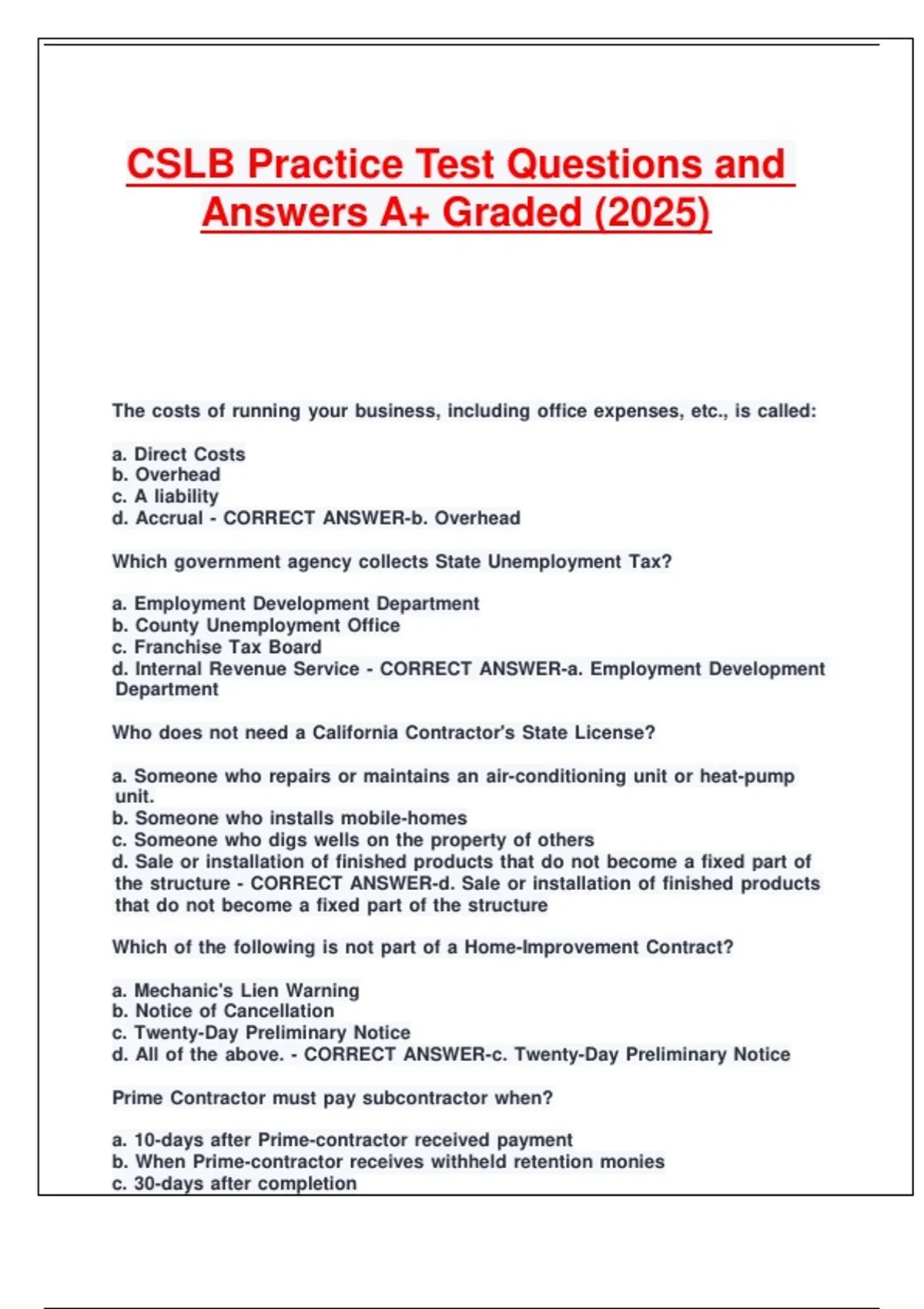 CSLB Practice Test Questions and Answers A+ Graded (2025)

The costs of running your business, including office expenses, etc., is called:

a. Direct Costs
b. Overhead
c. A liability
d. Accrual - CORRECT ANSWER-b. Overhead

Which government agency collects State Unemployment Tax?

a. Employment Development Department
b. County Unemployment Office
c. Franchise Tax Board
d. Internal Revenue Service - CORRECT ANSWER-a. Employment Development Department

Who does not need a California Contractor's State License?

a. Someone who repairs or maintains an air-conditioning unit or heat-pump unit.
b. Someone who installs mobile-homes
c. Someone who digs wells on the property of others
d. Sale or installation of finished products that do not become a fixed part of the structure - CORRECT ANSWER-d. Sale or installation of finished products that do not become a fixed part of the structure

Which of the following is not part of a Home-Improvement Contract?

a. Mechanic's Lien Warning
b. Notice of Cancellation
c. Twenty-Day Preliminary Notice
d. All of the above. - CORRECT ANSWER-c. Twenty-Day Preliminary Notice

Prime Contractor must pay subcontractor when?

a. 10-days after Prime-contractor received payment
b. When Prime-contractor receives withheld retention monies
c. 30-days after completion